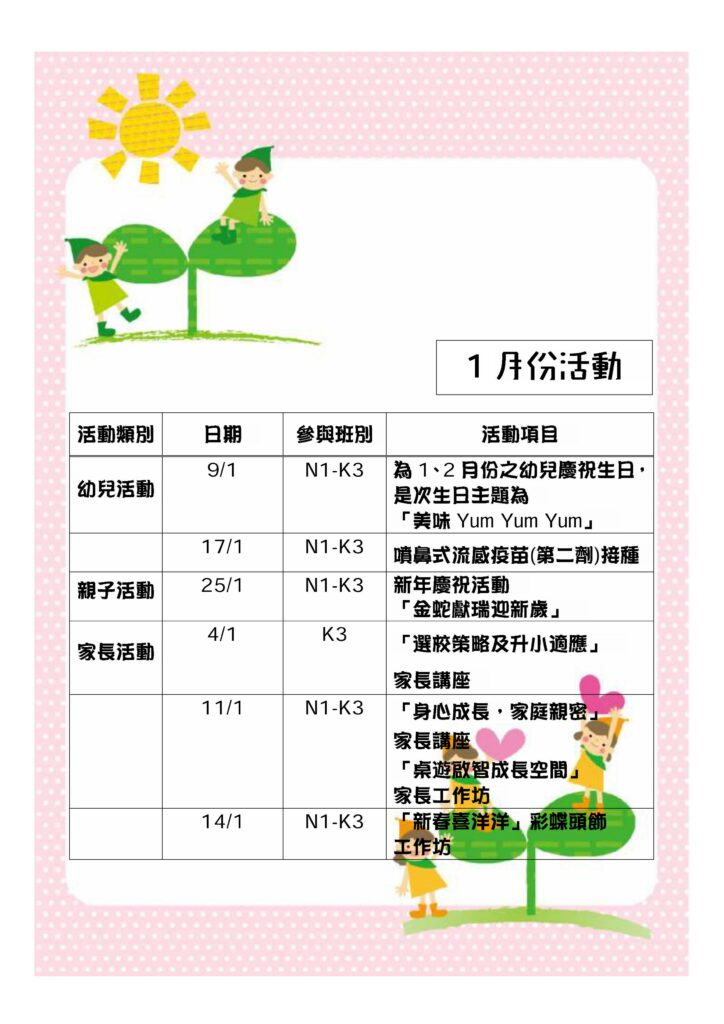 1 月份活動

| 活動類別 | 日期 | 參與班別 | 活動項目 |
|---|---|---|---|
| 幼兒活動 | 9/1 | N1-K3 | 為 1、2 月份之幼兒慶祝生日，是次生日主題為「美味 Yum Yum Yum」 |
| | 17/1 | N1-K3 | 噴鼻式流感疫苗(第二劑)接種 |
| 親子活動 | 25/1 | N1-K3 | 新年慶祝活動「金蛇獻瑞迎新歲」 |
| 家長活動 | 4/1 | K3 | 「選校策略及升小適應」家長講座 |
| | 11/1 | N1-K3 | 「身心成長，家庭親密」家長講座「桌遊啟智成長空間」家長工作坊 |
| | 14/1 | N1-K3 | 「新春喜洋洋」彩蝶頭飾工作坊 |